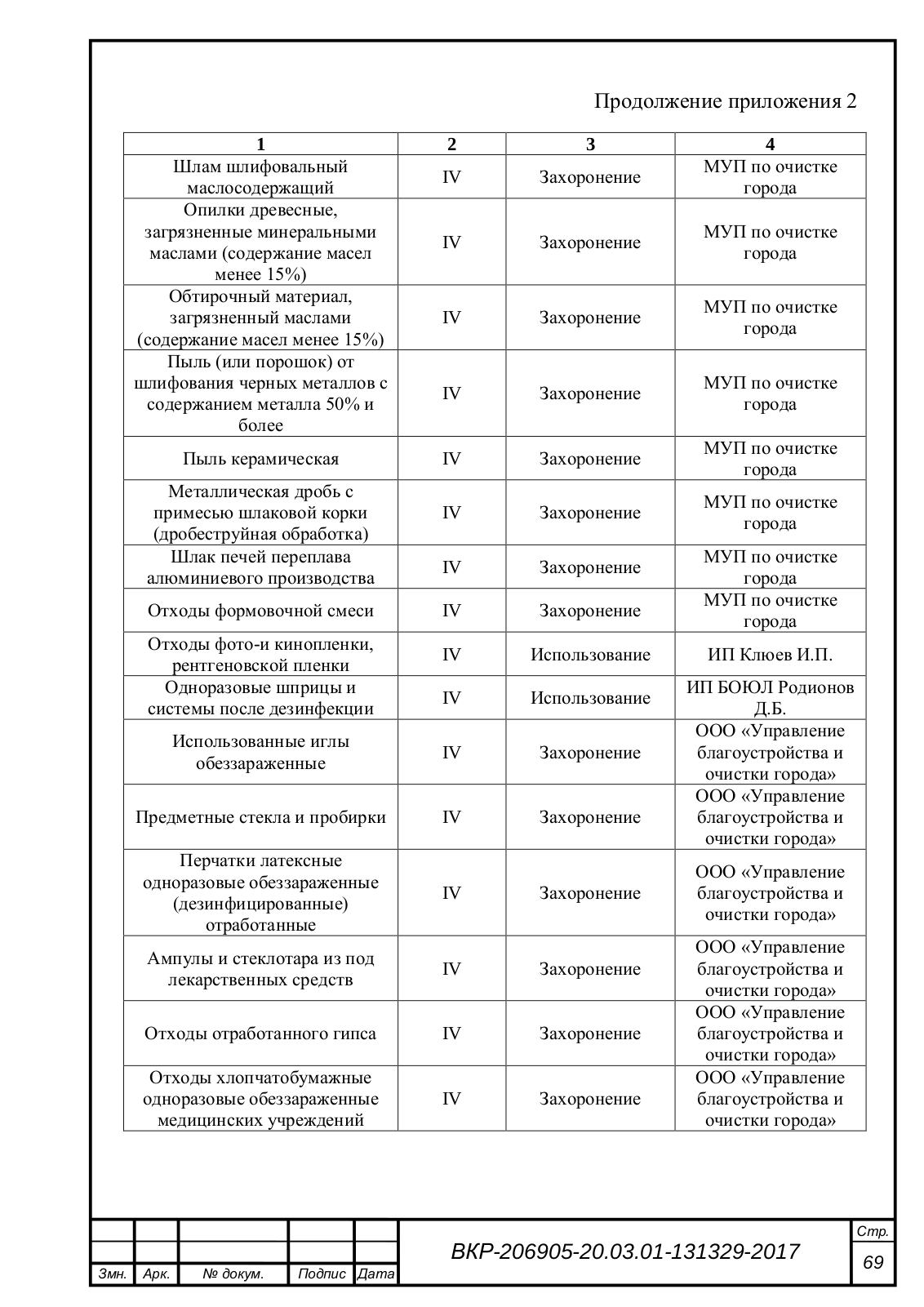 Продолжение приложения 2

| 1 | 2 | 3 | 4 |
|---|---|---|---|
| Шлам шлифовальный маслосодержащий | IV | Захоронение | МУП по очистке города |
| Опилки древесные, загрязненные минеральными маслами (содержание масел менее 15%) | IV | Захоронение | МУП по очистке города |
| Обтирочный материал, загрязненный маслами (содержание масел менее 15%) | IV | Захоронение | МУП по очистке города |
| Пыль (или порошок) от шлифования черных металлов с содержанием металла 50% и более | IV | Захоронение | МУП по очистке города |
| Пыль керамическая | IV | Захоронение | МУП по очистке города |
| Металлическая дробь с примесью шлаковой корки (дробеструйная обработка) | IV | Захоронение | МУП по очистке города |
| Шлак печей переплава алюминиевого производства | IV | Захоронение | МУП по очистке города |
| Отходы формовочной смеси | IV | Захоронение | МУП по очистке города |
| Отходы фото-и кинопленки, рентгеновской пленки | IV | Использование | ИП Клюев И.П. |
| Одноразовые шприцы и системы после дезинфекции | IV | Использование | ИП БОЮЛ Родионов Д.Б. |
| Использованные иглы обеззараженные | IV | Захоронение | ООО «Управление благоустройства и очистки города» |
| Предметные стекла и пробирки | IV | Захоронение | ООО «Управление благоустройства и очистки города» |
| Перчатки латексные одноразовые обеззараженные (дезинфицированные) отработанные | IV | Захоронение | ООО «Управление благоустройства и очистки города» |
| Ампулы и стеклотара из под лекарственных средств | IV | Захоронение | ООО «Управление благоустройства и очистки города» |
| Отходы отработанного гипса | IV | Захоронение | ООО «Управление благоустройства и очистки города» |
| Отходы хлопчатобумажные одноразовые обеззараженные медицинских учреждений | IV | Захоронение | ООО «Управление благоустройства и очистки города» |

Змн. Арк. № докум. Подпис Дата
ВКР-206905-20.03.01-131329-2017
Стр.
69